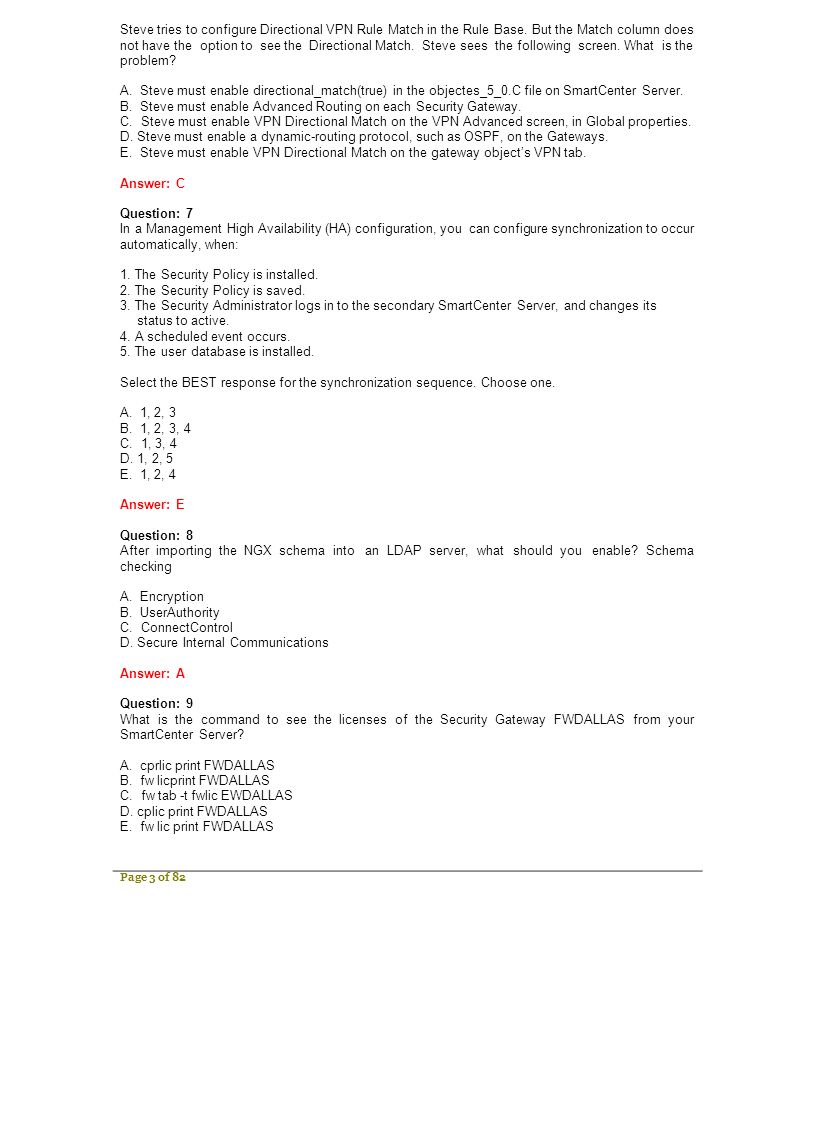 Steve tries to configure Directional VPN Rule Match in the Rule Base. But the Match column does not have the option to see the Directional Match. Steve sees the following screen. What is the problem?

A. Steve must enable directional_match(true) in the objectes_5_0.C file on SmartCenter Server.
B. Steve must enable Advanced Routing on each Security Gateway.
C. Steve must enable VPN Directional Match on the VPN Advanced screen, in Global properties.
D. Steve must enable a dynamic-routing protocol, such as OSPF, on the Gateways.
E. Steve must enable VPN Directional Match on the gateway object's VPN tab.

Answer: C

Question: 7
In a Management High Availability (HA) configuration, you can configure synchronization to occur automatically, when:

1. The Security Policy is installed.
2. The Security Policy is saved.
3. The Security Administrator logs in to the secondary SmartCenter Server, and changes its status to active.
4. A scheduled event occurs.
5. The user database is installed.

Select the BEST response for the synchronization sequence. Choose one.

A. 1, 2, 3
B. 1, 2, 3, 4
C. 1, 3, 4
D. 1, 2, 5
E. 1, 2, 4

Answer: E

Question: 8
After importing the NGX schema into an LDAP server, what should you enable? Schema checking

A. Encryption
B. UserAuthority
C. ConnectControl
D. Secure Internal Communications

Answer: A

Question: 9
What is the command to see the licenses of the Security Gateway FWDALLAS from your SmartCenter Server?

A. cprlic print FWDALLAS
B. fw licprint FWDALLAS
C. fw tab -t fwlic EWDALLAS
D. cplic print FWDALLAS
E. fw lic print FWDALLAS

Page 3 of 82